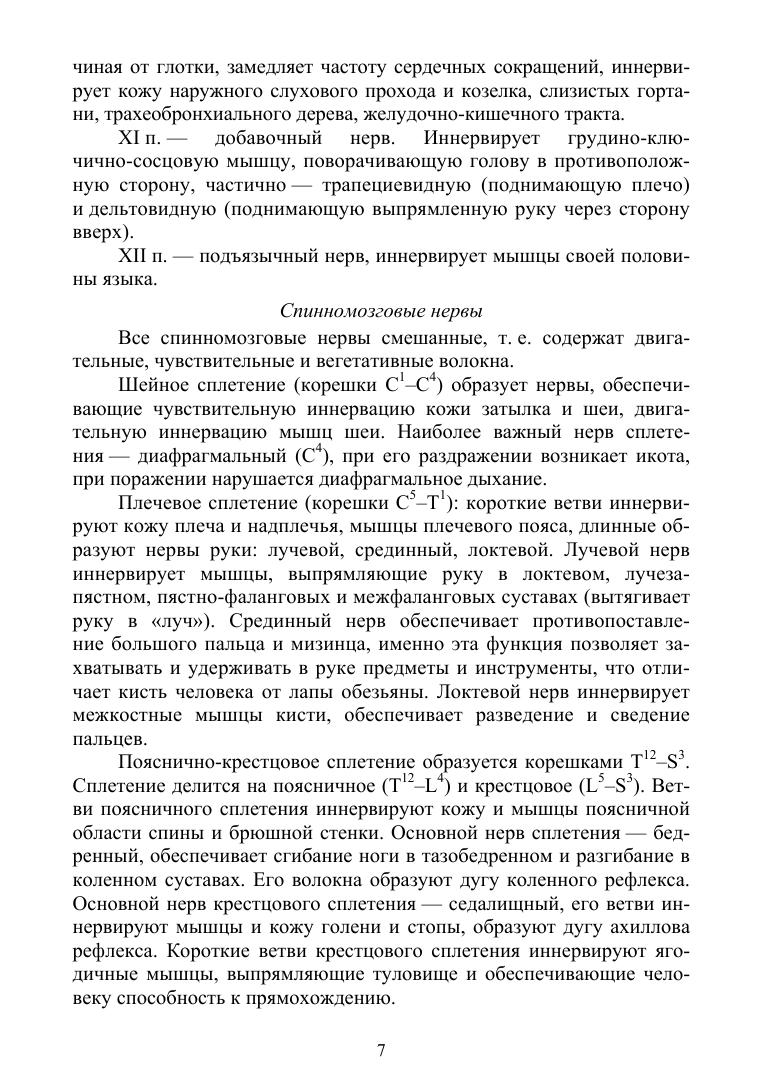 чиная от глотки, замедляет частоту сердечных сокращений, иннервирует кожу наружного слухового прохода и козелка, слизистых гортани, трахеобронхиального дерева, желудочно-кишечного тракта.

XI п. — добавочный нерв. Иннервирует грудино-ключично-сосцовую мышцу, поворачивающую голову в противоположную сторону, частично — трапециевидную (поднимающую плечо) и дельтовидную (поднимающую выпрямленную руку через сторону вверх).

XII п. — подъязычный нерв, иннервирует мышцы своей половины языка.

Спинномозговые нервы

Все спинномозговые нервы смешанные, т. е. содержат двигательные, чувствительные и вегетативные волокна.

Шейное сплетение (корешки $C^1$–$C^4$) образует нервы, обеспечивающие чувствительную иннервацию кожи затылка и шеи, двигательную иннервацию мышц шеи. Наиболее важный нерв сплетения — диафрагмальный ($C^4$), при его раздражении возникает икота, при поражении нарушается диафрагмальное дыхание.

Плечевое сплетение (корешки $C^5$–$T^1$): короткие ветви иннервируют кожу плеча и надплечья, мышцы плечевого пояса, длинные образуют нервы руки: лучевой, срединный, локтевой. Лучевой нерв иннервирует мышцы, выпрямляющие руку в локтевом, лучезапястном, пястно-фаланговых и межфаланговых суставах (вытягивает руку в «луч»). Срединный нерв обеспечивает противопоставление большого пальца и мизинца, именно эта функция позволяет захватывать и удерживать в руке предметы и инструменты, что отличает кисть человека от лапы обезьяны. Локтевой нерв иннервирует межкостные мышцы кисти, обеспечивает разведение и сведение пальцев.

Пояснично-крестцовое сплетение образуется корешками $T^{12}$–$S^3$. Сплетение делится на поясничное ($T^{12}$–$L^4$) и крестцовое ($L^5$–$S^3$). Ветви поясничного сплетения иннервируют кожу и мышцы поясничной области спины и брюшной стенки. Основной нерв сплетения — бедренный, обеспечивает сгибание ноги в тазобедренном и разгибание в коленном суставах. Его волокна образуют дугу коленного рефлекса. Основной нерв крестцового сплетения — седалищный, его ветви иннервируют мышцы и кожу голени и стопы, образуют дугу ахиллова рефлекса. Короткие ветви крестцового сплетения иннервируют ягодичные мышцы, выпрямляющие туловище и обеспечивающие человеку способность к прямохождению.

7